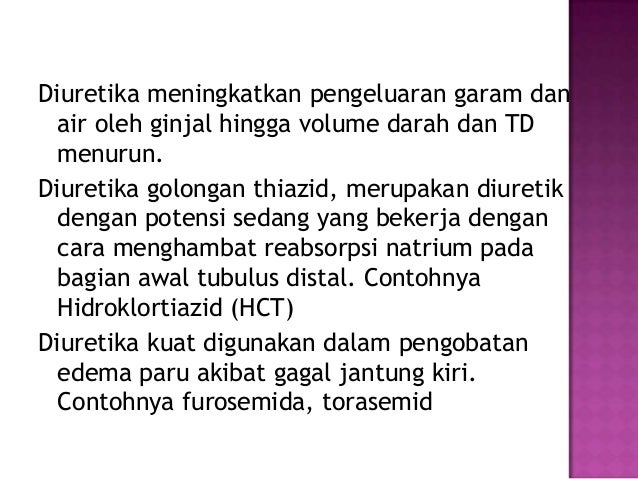 Diuretika meningkatkan pengeluaran garam dan air oleh ginjal hingga volume darah dan TD menurun.

Diuretika golongan thiazid, merupakan diuretik dengan potensi sedang yang bekerja dengan cara menghambat reabsorpsi natrium pada bagian awal tubulus distal. Contohnya Hidroklortiazid (HCT)

Diuretika kuat digunakan dalam pengobatan edema paru akibat gagal jantung kiri. Contohnya furosemida, torasemid